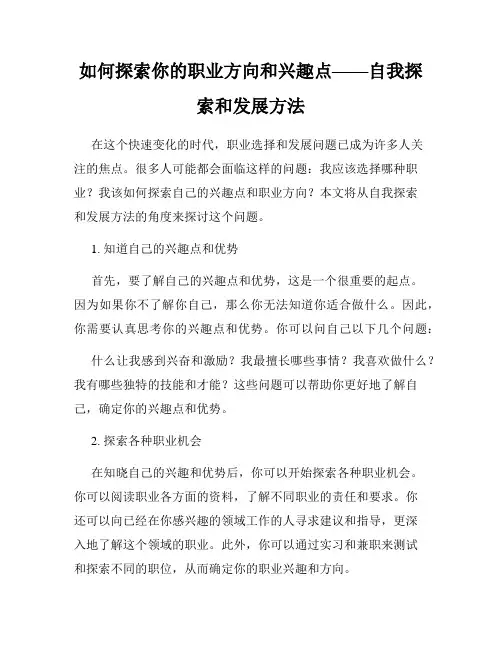 如何探索你的职业方向和兴趣点——自我探索和发展方法

在这个快速变化的时代，职业选择和发展问题已成为许多人关注的焦点。很多人可能都会面临这样的问题：我应该选择哪种职业？我该如何探索自己的兴趣点和职业方向？本文将从自我探索和发展方法的角度来探讨这个问题。

1. 知道自己的兴趣点和优势

首先，要了解自己的兴趣点和优势，这是一个很重要的起点。因为如果你不了解你自己，那么你无法知道你适合做什么。因此，你需要认真思考你的兴趣点和优势。你可以问自己以下几个问题：

什么让我感到兴奋和激励？我最擅长哪些事情？我喜欢做什么？我有哪些独特的技能和才能？这些问题可以帮助你更好地了解自己，确定你的兴趣点和优势。

2. 探索各种职业机会

在知晓自己的兴趣和优势后，你可以开始探索各种职业机会。你可以阅读职业各方面的资料，了解不同职业的责任和要求。你还可以向已经在你感兴趣的领域工作的人寻求建议和指导，更深入地了解这个领域的职业。此外，你可以通过实习和兼职来测试和探索不同的职位，从而确定你的职业兴趣和方向。